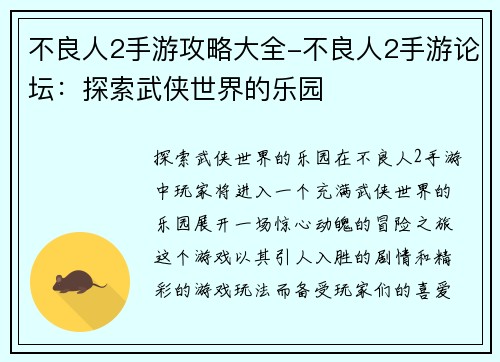 不良人2手游攻略大全-不良人2手游论坛：探索武侠世界的乐园

探索武侠世界的乐园在不良人2手游中玩家将进入一个充满武侠世界的乐园展开一场惊心动魄的冒险之旅这个游戏以其引人入胜的剧情和精彩的游戏玩法而备受玩家们的喜爱